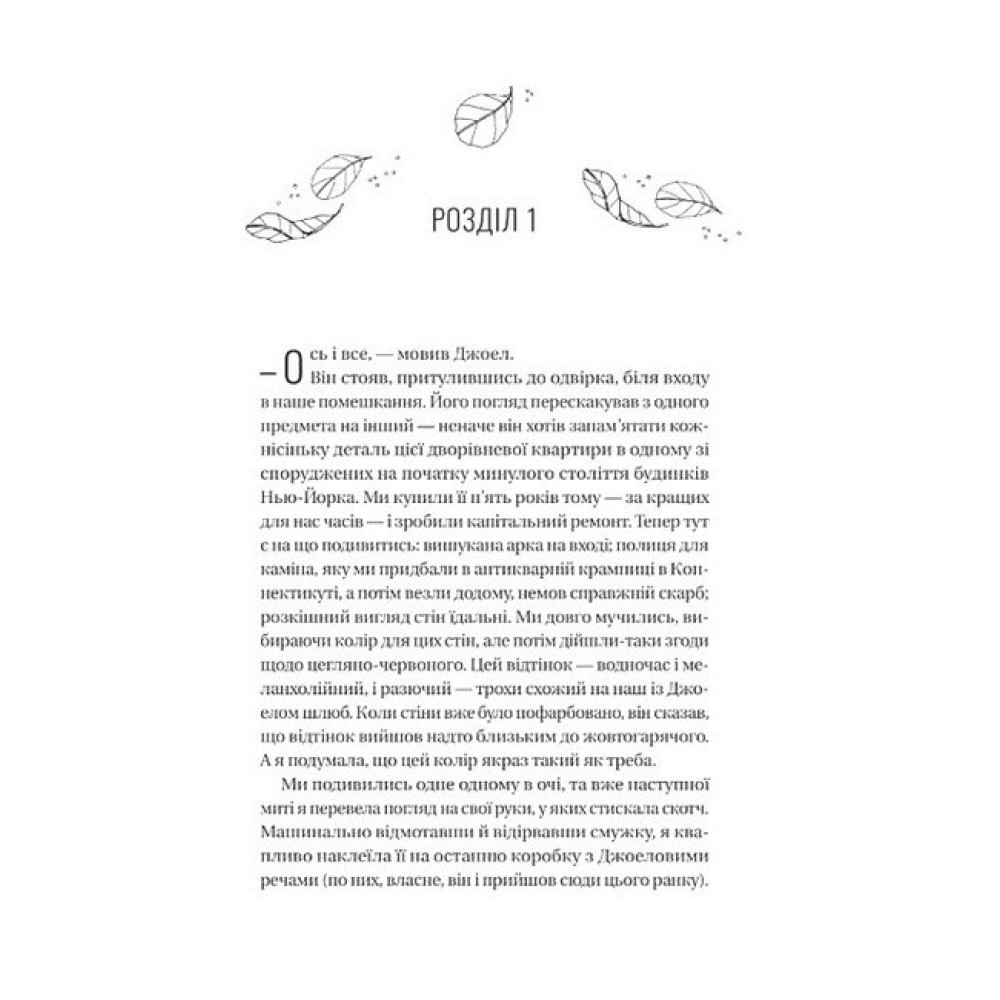 РОЗДІЛ 1

— Ось і все, — мовив Джоел.

Він стояв, притулившись до одвірка, біля входу в наше помешкання. Його погляд перескакував з одного предмета на інший — неначе він хотів запам'ятати кожнісіньку деталь цієї дворівневої квартири в одному зі споруджених на початку минулого століття будинків Нью-Йорка. Ми купили її п'ять років тому — за кращих для нас часів — і зробили капітальний ремонт. Тепер тут є на що подивитись: вишукана арка на вході; полиця для каміна, яку ми придбали в антикварній крамниці в Коннектикуті, а потім везли додому, немов справжній скарб; розкішний вигляд стін їдальні. Ми довго мучились, вибираючи колір для цих стін, але потім дійшли-таки згоди щодо цегляно-червоного. Цей відтінок — водночас і меланхолійний, і разючий — трохи схожий на наш із Джоелом шлюб. Коли стіни вже було пофарбовано, він сказав, що відтінок вийшов надто близьким до жовтогарячого. А я подумала, що цей колір якраз такий як треба.

Ми подивились одне одному в очі, та вже наступної миті я перевела погляд на свої руки, у яких стискала скотч. Машинально відмотавши й відірвавши смужку, я квапливо наклеїла її на останню коробку з Джоеловими речами (по них, власне, він і прийшов сюди цього ранку).